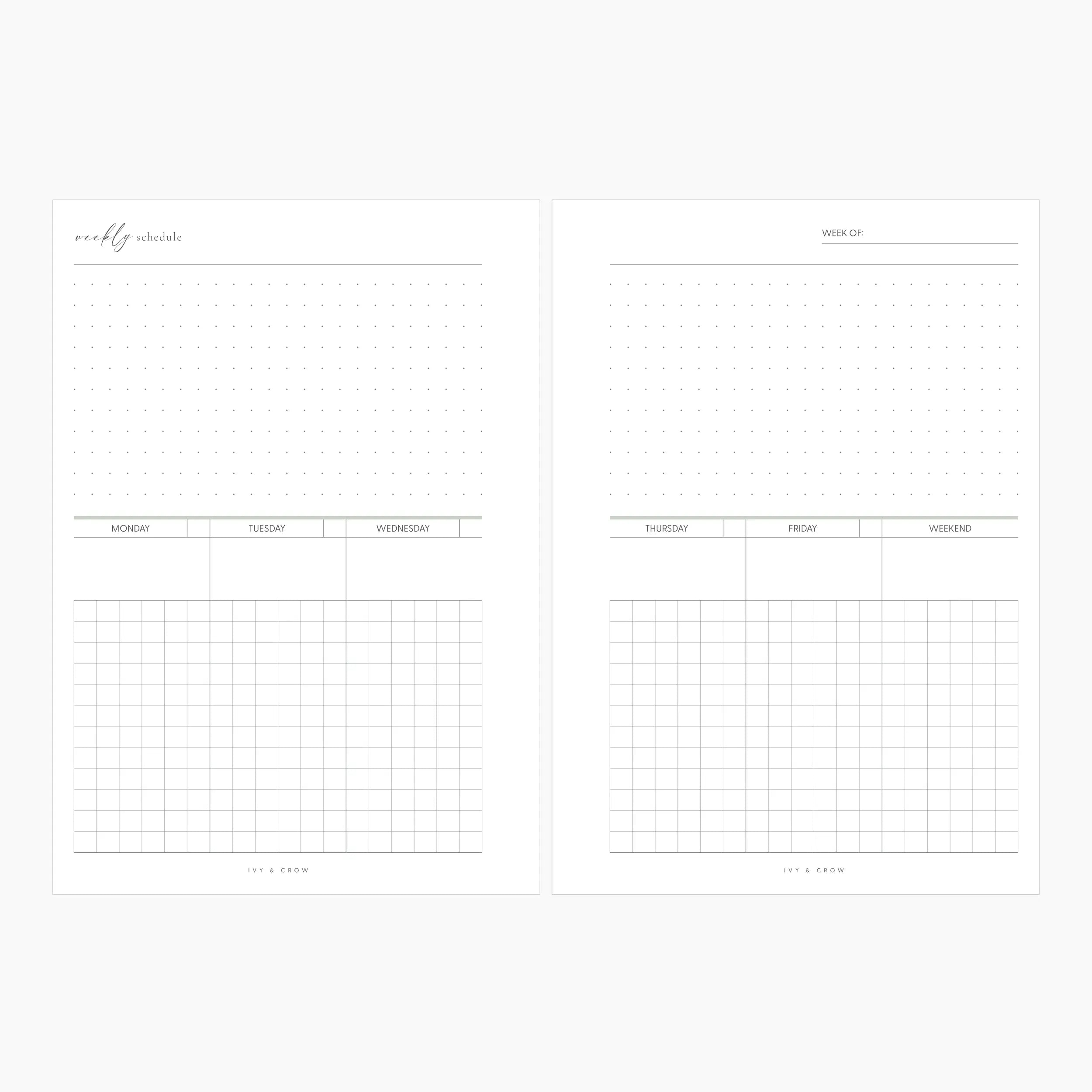 weekly schedule

MONDAY
TUESDAY
WEDNESDAY

IVY & CROW

WEEK OF:

THURSDAY
FRIDAY
WEEKEND

IVY & CROW